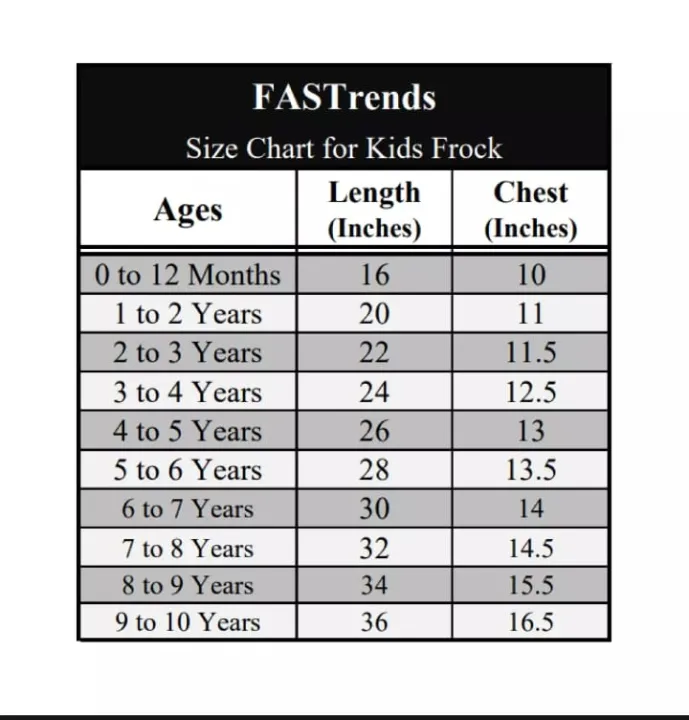 FASTrends

Size Chart for Kids Frock

| Ages | Length (Inches) | Chest (Inches) |
|---|---|---|
| 0 to 12 Months | 16 | 10 |
| 1 to 2 Years | 20 | 11 |
| 2 to 3 Years | 22 | 11.5 |
| 3 to 4 Years | 24 | 12.5 |
| 4 to 5 Years | 26 | 13 |
| 5 to 6 Years | 28 | 13.5 |
| 6 to 7 Years | 30 | 14 |
| 7 to 8 Years | 32 | 14.5 |
| 8 to 9 Years | 34 | 15.5 |
| 9 to 10 Years | 36 | 16.5 |